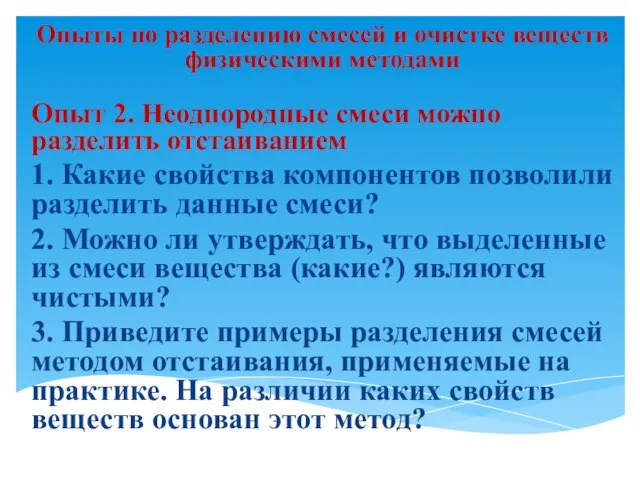 Опыты по разделению смесей и очистке веществ физическими методами

Опыт 2. Неоднородные смеси можно разделить отстаиванием

1. Какие свойства компонентов позволили разделить данные смеси?

2. Можно ли утверждать, что выделенные из смеси вещества (какие?) являются чистыми?

3. Приведите примеры разделения смесей методом отстаивания, применяемые на практике. На различии каких свойств веществ основан этот метод?